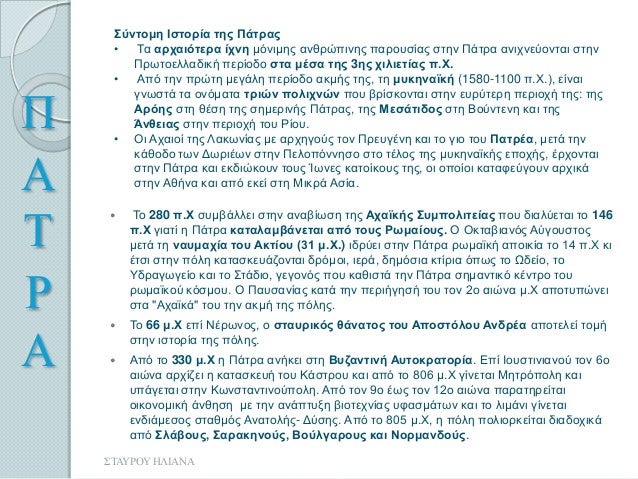 Π
Α
Τ
Ρ
Α

Σύντομη Ιστορία της Πάτρας
• Τα αρχαιότερα ίχνη μόνιμης ανθρώπινης παρουσίας στην Πάτρα ανιχνεύονται στην Πρωτοελλαδική περίοδο στα μέσα της 3ης χιλιετίας π.Χ.
• Από την πρώτη μεγάλη περίοδο ακμής της, τη μυκηναϊκή (1580-1100 π.Χ.), είναι γνωστά τα ονόματα τριών πολιχνών που βρίσκονται στην ευρύτερη περιοχή της: της Αρόης στη θέση της σημερινής Πάτρας, της Μεσάτιδος στη Βούντενη και της Άνθειας στην περιοχή του Ρίου.
• Οι Αχαιοί της Λακωνίας με αρχηγούς τον Πρευγένη και το γιο του Πατρέα, μετά την κάθοδο των Δωριέων στην Πελοπόννησο στο τέλος της μυκηναϊκής εποχής, έρχονται στην Πάτρα και εκδιώκουν τους Ίωνες κατοίκους της, οι οποίοι καταφεύγουν αρχικά στην Αθήνα και από εκεί στη Μικρά Ασία.

• Το 280 π.Χ συμβάλλει στην αναβίωση της Αχαϊκής Συμπολιτείας που διαλύεται το 146 π.Χ γιατί η Πάτρα καταλαμβάνεται από τους Ρωμαίους. Ο Οκταβιανός Αύγουστος μετά τη ναυμαχία του Ακτίου (31 μ.Χ.) ιδρύει στην Πάτρα ρωμαϊκή αποικία το 14 π.Χ κι έτσι στην πόλη κατασκευάζονται δρόμοι, ιερά, δημόσια κτίρια όπως το Ωδείο, το Υδραγωγείο και το Στάδιο, γεγονός που καθιστά την Πάτρα σημαντικό κέντρο του ρωμαϊκού κόσμου. Ο Παυσανίας κατά την περιήγησή του τον 2ο αιώνα μ.Χ αποτυπώνει στα "Αχαϊκά" του την ακμή της πόλης.
• Το 66 μ.Χ επί Νέρωνος, ο σταυρικός θάνατος του Αποστόλου Ανδρέα αποτελεί τομή στην ιστορία της πόλης.
• Από το 330 μ.Χ η Πάτρα ανήκει στη Βυζαντινή Αυτοκρατορία. Επί Ιουστινιανού τον 6ο αιώνα αρχίζει η κατασκευή του Κάστρου και από το 806 μ.Χ γίνεται Μητρόπολη και υπάγεται στην Κωνσταντινούπολη. Από τον 9ο έως τον 12ο αιώνα παρατηρείται οικονομική άνθηση με την ανάπτυξη βιοτεχνίας υφασμάτων και το λιμάνι γίνεται ενδιάμεσος σταθμός Ανατολής- Δύσης. Από το 805 μ.Χ, η πόλη πολιορκείται διαδοχικά από Σλάβους, Σαρακηνούς, Βούλγαρους και Νορμανδούς.

ΣΤΑΥΡΟΥ ΗΛΙΑΝΑ